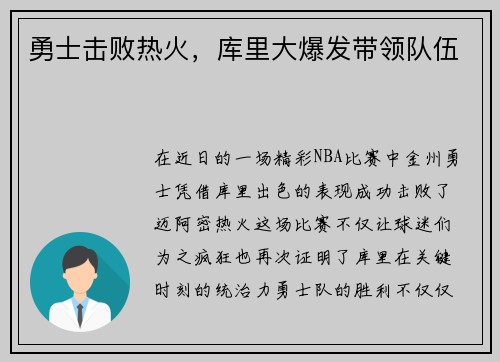 勇士击败热火，库里大爆发带领队伍

在近日的一场精彩NBA比赛中金州勇士凭借库里出色的表现成功击败了迈阿密热火这场比赛不仅让球迷们为之疯狂也再次证明了库里在关键时刻的统治力勇士队的胜利不仅仅